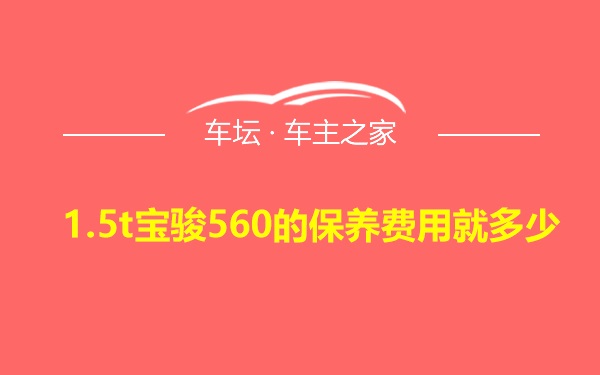 车坛 · 车主之家

1.5t宝骏560的保养费用就多少